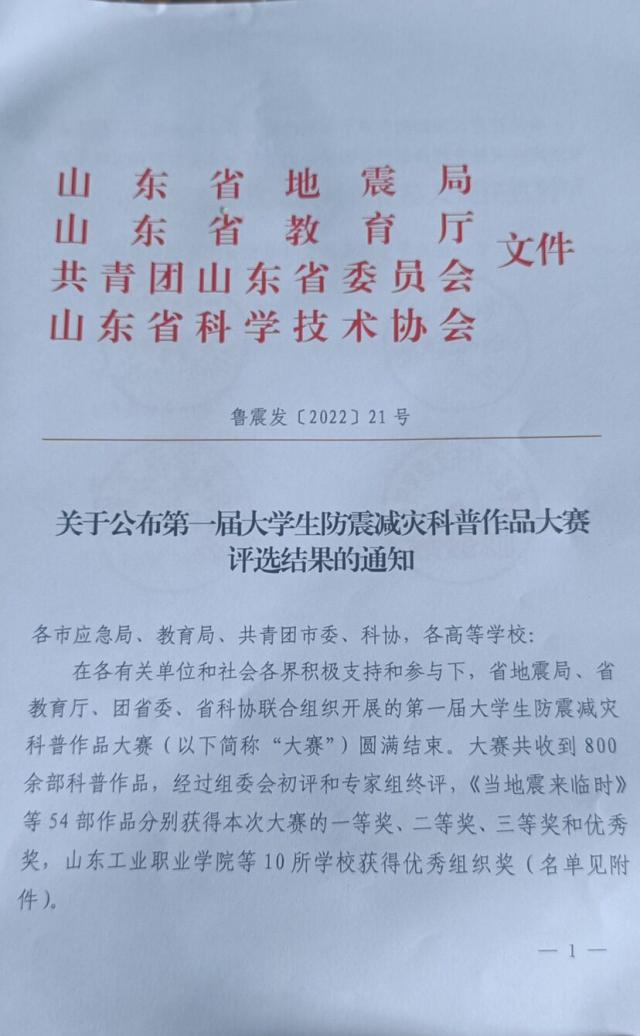 山东省地震局
山东省教育厅
共青团山东省委员会
山东省科学技术协会
文件

鲁震发〔2022〕21号

关于公布第一届大学生防震减灾科普作品大赛评选结果的通知

各市应急局、教育局、共青团市委、科协，各高等学校：

在各有关单位和社会各界积极支持和参与下，省地震局、省教育厅、团省委、省科协联合组织开展的第一届大学生防震减灾科普作品大赛（以下简称“大赛”）圆满结束。大赛共收到800余部科普作品，经过组委会初评和专家组终评，《当地震来临时》等54部作品分别获得本次大赛的一等奖、二等奖、三等奖和优秀奖，山东工业职业学院等10所学校获得优秀组织奖（名单见附件）。

— 1 —